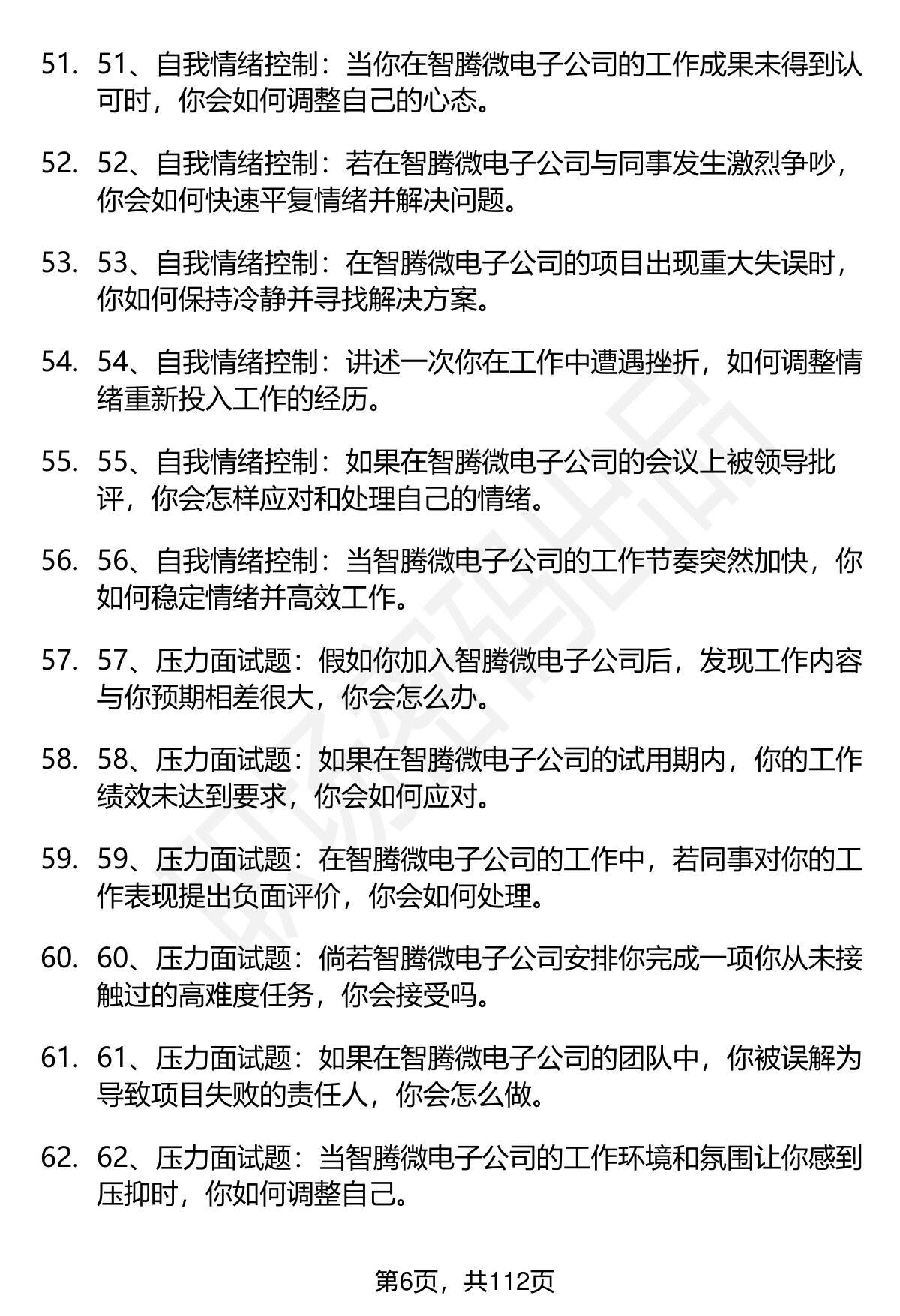 51. 51、自我情绪控制：当你在智腾微电子公司的工作成果未得到认可时，你会如何调整自己的心态。

52. 52、自我情绪控制：若在智腾微电子公司与同事发生激烈争吵，你会如何快速平复情绪并解决问题。

53. 53、自我情绪控制：在智腾微电子公司的项目出现重大失误时，你如何保持冷静并寻找解决方案。

54. 54、自我情绪控制：讲述一次你在工作中遭遇挫折，如何调整情绪重新投入工作的经历。

55. 55、自我情绪控制：如果在智腾微电子公司的会议上被领导批评，你会怎样应对和处理自己的情绪。

56. 56、自我情绪控制：当智腾微电子公司的工作节奏突然加快，你如何稳定情绪并高效工作。

57. 57、压力面试题：假如你加入智腾微电子公司后，发现工作内容与你预期相差很大，你会怎么办。

58. 58、压力面试题：如果在智腾微电子公司的试用期内，你的工作绩效未达到要求，你会如何应对。

59. 59、压力面试题：在智腾微电子公司的工作中，若同事对你的工作表现提出负面评价，你会如何处理。

60. 60、压力面试题：倘若智腾微电子公司安排你完成一项你从未接触过的高难度任务，你会接受吗。

61. 61、压力面试题：如果在智腾微电子公司的团队中，你被误解为导致项目失败的责任人，你会怎么做。

62. 62、压力面试题：当智腾微电子公司的工作环境和氛围让你感到压抑时，你如何调整自己。

第6页，共112页